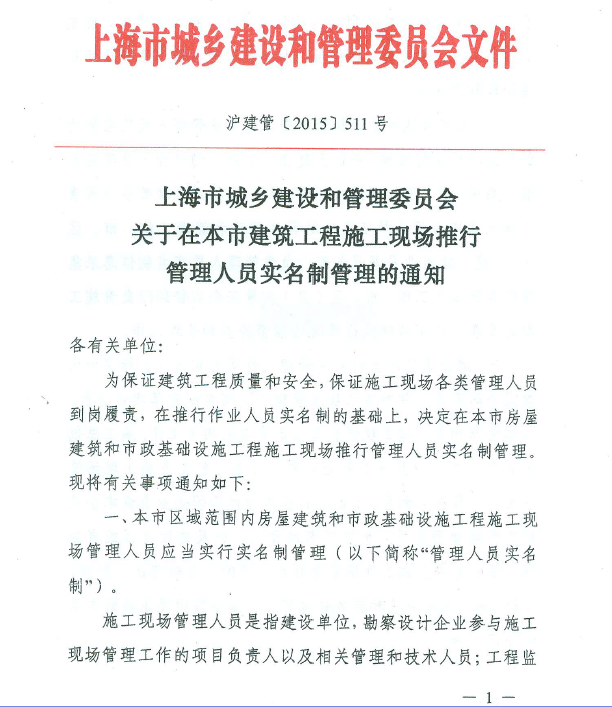 上海市城乡建设和管理委员会文件

沪建管〔2015〕511号

上海市城乡建设和管理委员会
关于在本市建筑工程施工现场推行
管理人员实名制管理的通知

各有关单位:

为保证建筑工程质量和安全，保证施工现场各类管理人员到岗履责，在推行作业人员实名制的基础上，决定在本市房屋建筑和市政基础设施工程施工现场推行管理人员实名制管理。现将有关事项通知如下:

一、本市区域范围内房屋建筑和市政基础设施工程施工现场管理人员应当实行实名制管理（以下简称“管理人员实名制”）。

施工现场管理人员是指建设单位，勘察设计企业参与施工现场管理工作的项目负责人以及相关管理和技术人员；工程监

— 1 —